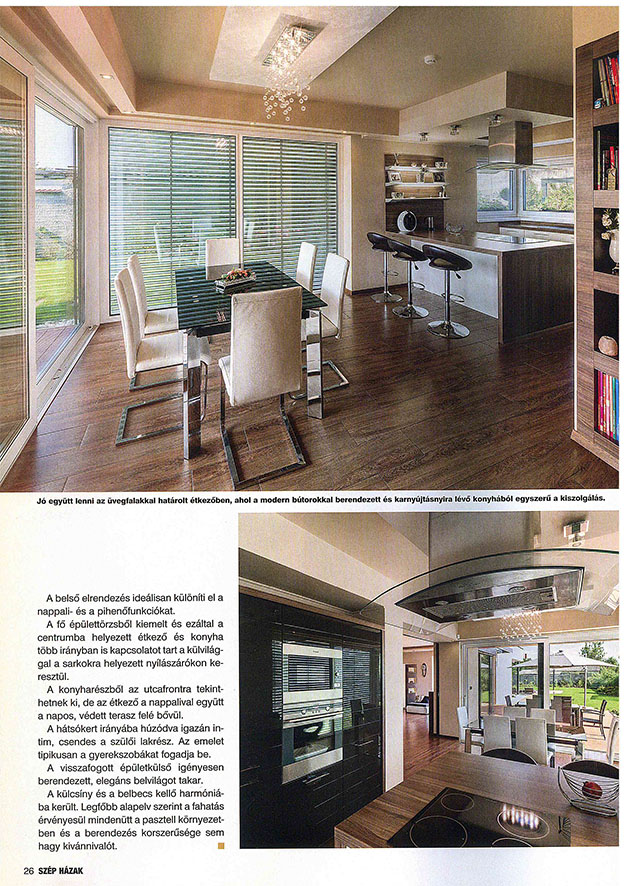 Jó együtt lenni az üvegfalakkal határolt étkezőben, ahol a modern bútorokkal berendezett és karnyújtásnyira lévő konyhából egyszerű a kiszolgálás.

A belső elrendezés ideálisan különíti el a nappali- és a pihenőfunkciókat.

A fő épülettörzsből kiemelt és ezáltal a centrumba helyezett étkező és konyha több irányban is kapcsolatot tart a külvilággal a sarkokra helyezett nyílászárókon keresztül.

A konyharészből az utcafrontra tekinthetnek ki, de az étkező a nappalival együtt a napos, védett terasz felé bővül.

A hátsókert irányába húzódva igazán intim, csendes a szülői lakrész. Az emelet tipikusan a gyerekszobákat fogadja be.

A visszafogott épületkülső igényesen berendezett, elegáns belvilágot takar.

A külcsíny és a belbecs kellő harmóniába került. Legfőbb alapelv szerint a fahatás érvényesül mindenütt a pasztell környezetben és a berendezés korszerűsége sem hagy kívánnivalót.

26 SZÉP HÁZAK